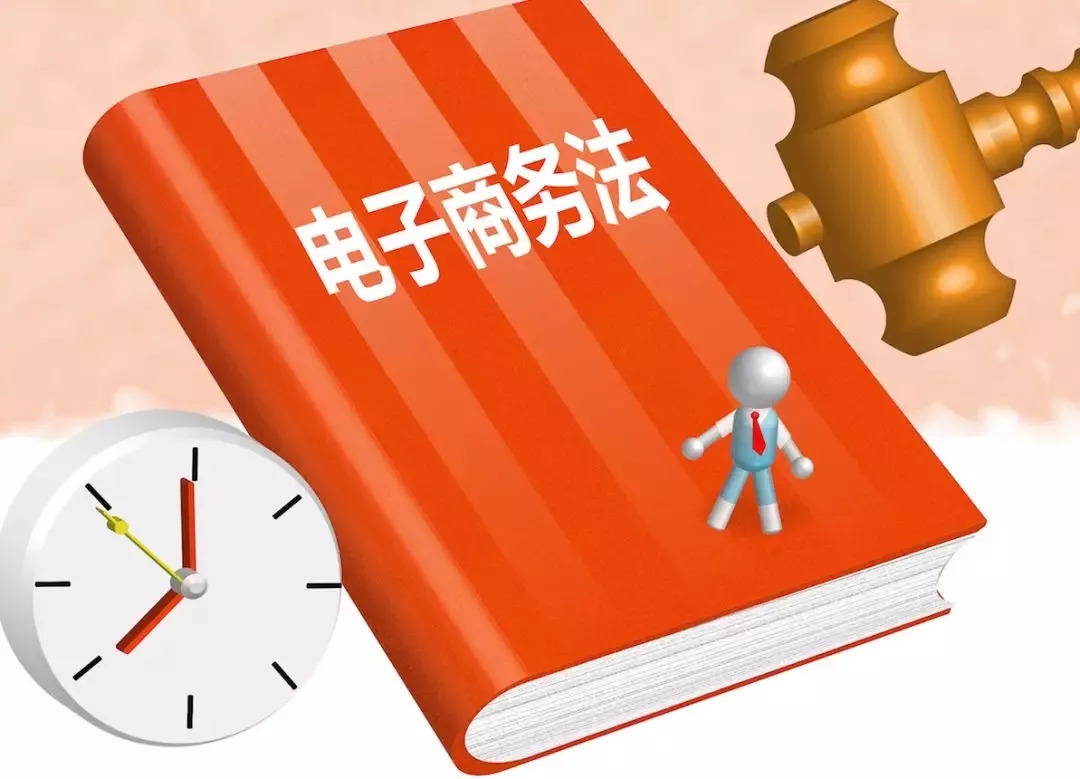 电子商务法